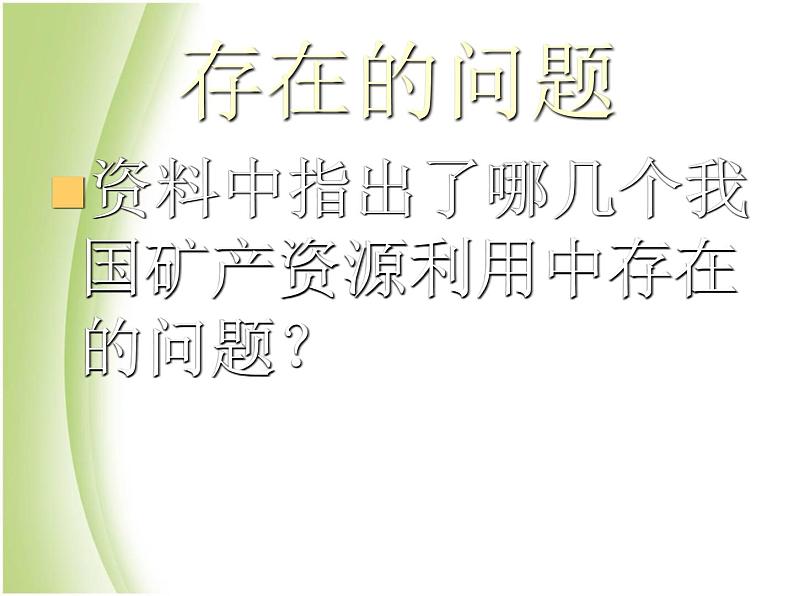 存在的问题

资料中指出了哪几个我国矿产资源利用中存在的问题？